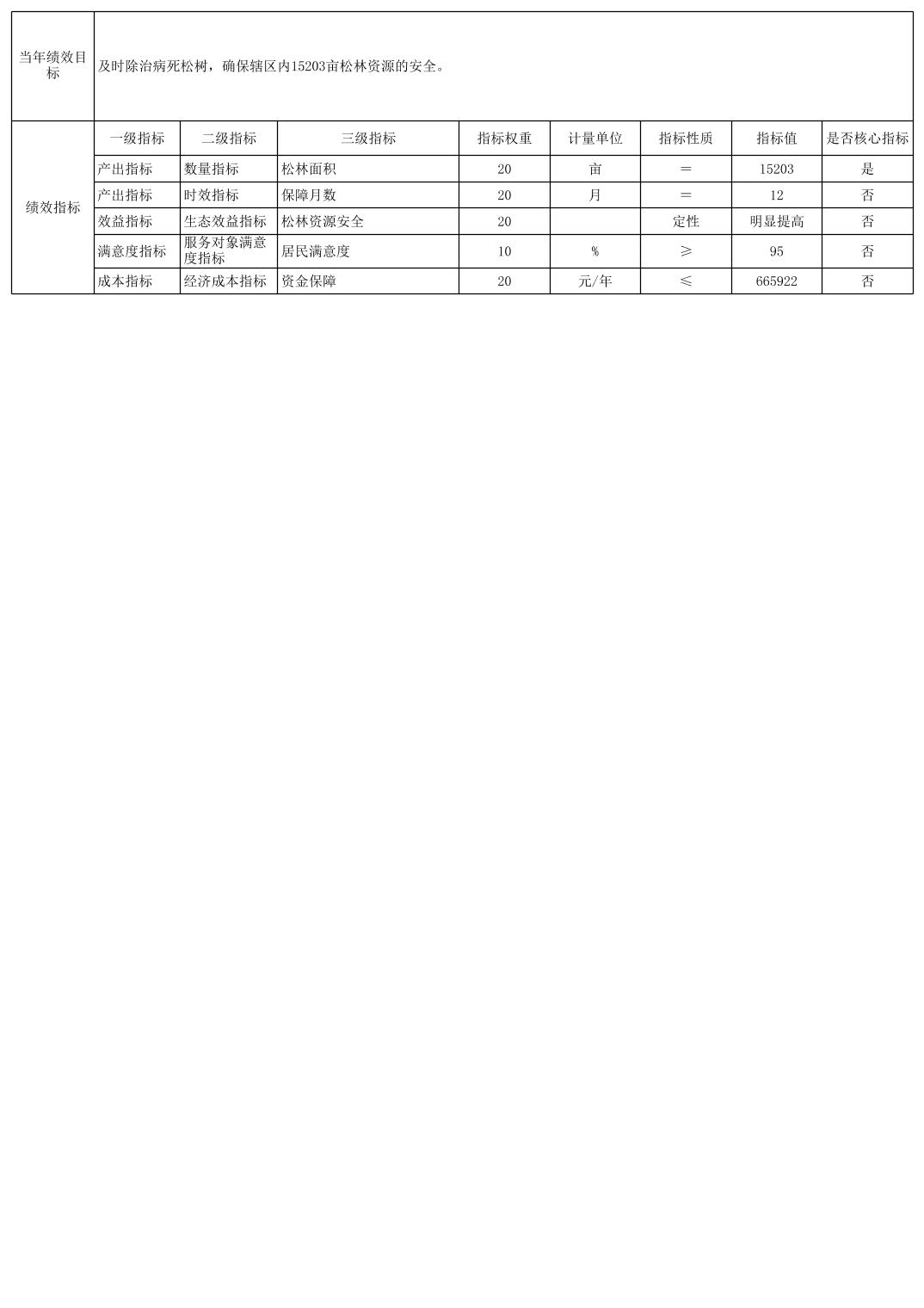 | 当年绩效目标 | 及时除治病死松树，确保辖区内15203亩松林资源的安全。 | | | | | | | |
|---|---|---|---|---|---|---|---|---|
| 绩效指标 | 一级指标 | 二级指标 | 三级指标 | 指标权重 | 计量单位 | 指标性质 | 指标值 | 是否核心指标 |
| | 产出指标 | 数量指标 | 松林面积 | 20 | 亩 | ＝ | 15203 | 是 |
| | 产出指标 | 时效指标 | 保障月数 | 20 | 月 | ＝ | 12 | 否 |
| | 效益指标 | 生态效益指标 | 松林资源安全 | 20 | | 定性 | 明显提高 | 否 |
| | 满意度指标 | 服务对象满意度指标 | 居民满意度 | 10 | % | ≥ | 95 | 否 |
| | 成本指标 | 经济成本指标 | 资金保障 | 20 | 元/年 | ≤ | 665922 | 否 |